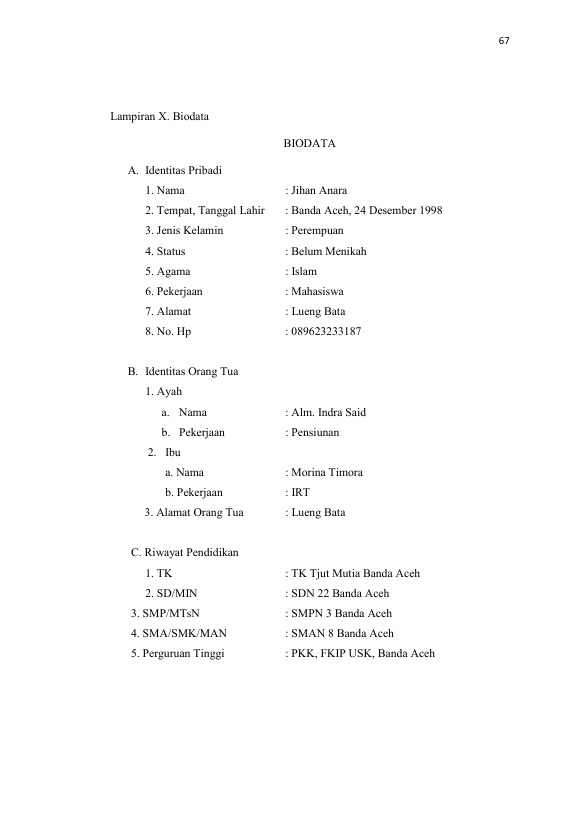 67

Lampiran X. Biodata

BIODATA

A. Identitas Pribadi

1. Nama : Jihan Anara
2. Tempat, Tanggal Lahir : Banda Aceh, 24 Desember 1998
3. Jenis Kelamin : Perempuan
4. Status : Belum Menikah
5. Agama : Islam
6. Pekerjaan : Mahasiswa
7. Alamat : Lueng Bata
8. No. Hp : 089623233187

B. Identitas Orang Tua

1. Ayah
a. Nama : Alm. Indra Said
b. Pekerjaan : Pensiunan
2. Ibu
a. Nama : Morina Timora
b. Pekerjaan : IRT
3. Alamat Orang Tua : Lueng Bata

C. Riwayat Pendidikan

1. TK : TK Tjut Mutia Banda Aceh
2. SD/MIN : SDN 22 Banda Aceh
3. SMP/MTsN : SMPN 3 Banda Aceh
4. SMA/SMK/MAN : SMAN 8 Banda Aceh
5. Perguruan Tinggi : PKK, FKIP USK, Banda Aceh